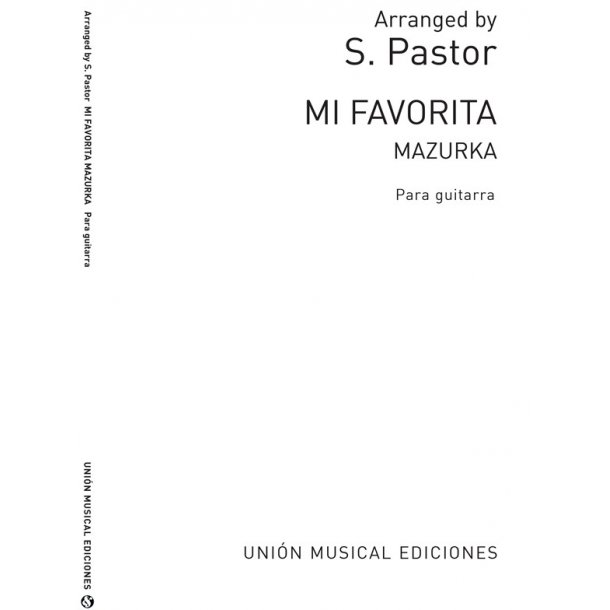 Arranged by S. Pastor MI FAVORITA MAZURKA Para guitarra

UNIÓN MUSICAL EDICIONES

Arranged by
S. Pastor

MI FAVORITA
MAZURKA

Para guitarra

UNIÓN MUSICAL EDICIONES